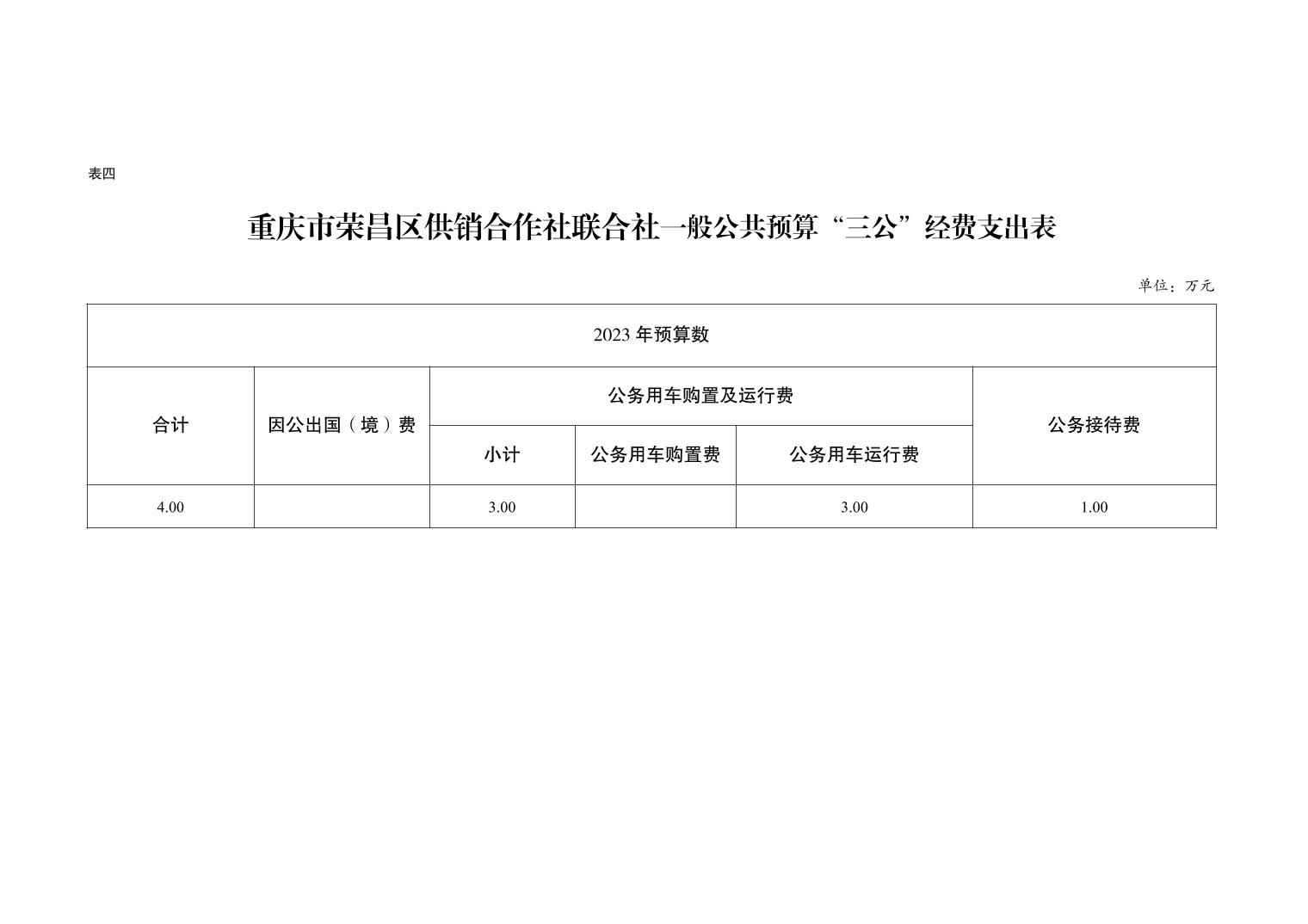 表四

重庆市荣昌区供销合作社联合社一般公共预算“三公”经费支出表

单位：万元

| 2023 年预算数 | | | | | |
|---|---|---|---|---|---|
| 合计 | 因公出国（境）费 | 公务用车购置及运行费 | | | 公务接待费 |
| | | 小计 | 公务用车购置费 | 公务用车运行费 | |
| 4.00 | | 3.00 | | 3.00 | 1.00 |